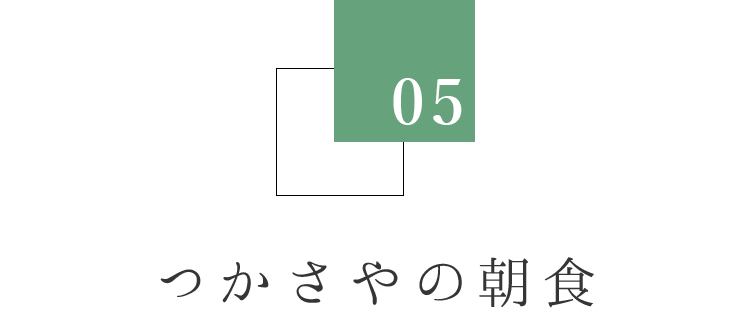 05

つかさやの朝食